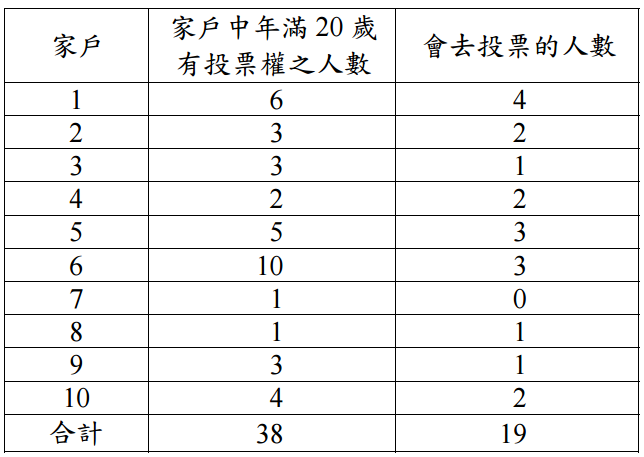 | 家戶 | 家戶中年滿20歲有投票權之人數 | 會去投票的人數 |
|---|---|---|
| 1 | 6 | 4 |
| 2 | 3 | 2 |
| 3 | 3 | 1 |
| 4 | 2 | 2 |
| 5 | 5 | 3 |
| 6 | 10 | 3 |
| 7 | 1 | 0 |
| 8 | 1 | 1 |
| 9 | 3 | 1 |
| 10 | 4 | 2 |
| 合計 | 38 | 19 |